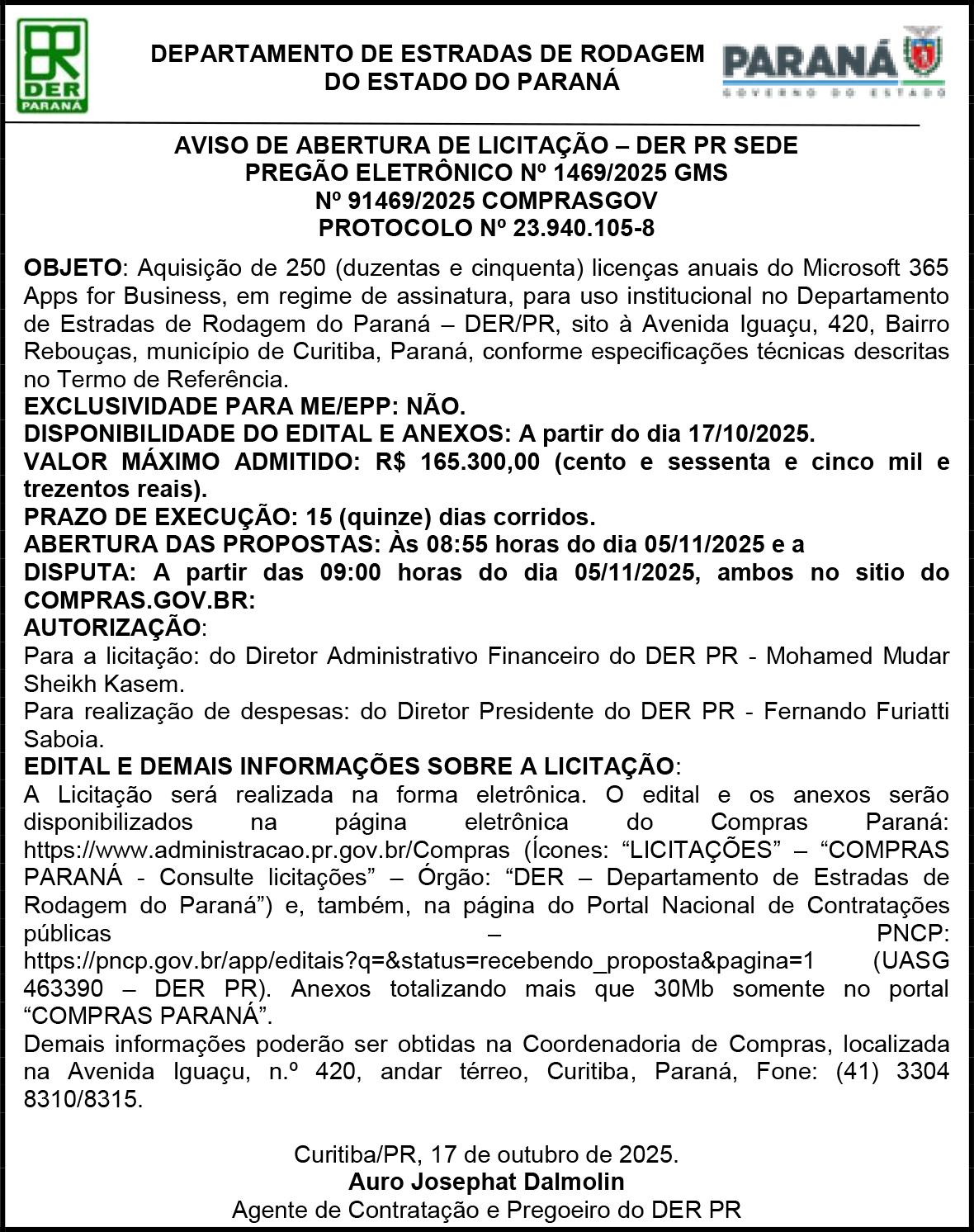 DER PARANÁ

DEPARTAMENTO DE ESTRADAS DE RODAGEM DO ESTADO DO PARANÁ

PARANÁ GOVERNO DO ESTADO

AVISO DE ABERTURA DE LICITAÇÃO – DER PR SEDE
PREGÃO ELETRÔNICO Nº 1469/2025 GMS
Nº 91469/2025 COMPRASGOV
PROTOCOLO Nº 23.940.105-8

OBJETO: Aquisição de 250 (duzentas e cinquenta) licenças anuais do Microsoft 365 Apps for Business, em regime de assinatura, para uso institucional no Departamento de Estradas de Rodagem do Paraná – DER/PR, sito à Avenida Iguaçu, 420, Bairro Rebouças, município de Curitiba, Paraná, conforme especificações técnicas descritas no Termo de Referência.
EXCLUSIVIDADE PARA ME/EPP: NÃO.
DISPONIBILIDADE DO EDITAL E ANEXOS: A partir do dia 17/10/2025.
VALOR MÁXIMO ADMITIDO: R$ 165.300,00 (cento e sessenta e cinco mil e trezentos reais).
PRAZO DE EXECUÇÃO: 15 (quinze) dias corridos.
ABERTURA DAS PROPOSTAS: Às 08:55 horas do dia 05/11/2025 e a
DISPUTA: A partir das 09:00 horas do dia 05/11/2025, ambos no sitio do COMPRAS.GOV.BR:
AUTORIZAÇÃO:
Para a licitação: do Diretor Administrativo Financeiro do DER PR - Mohamed Mudar Sheikh Kasem.
Para realização de despesas: do Diretor Presidente do DER PR - Fernando Furiatti Saboia.
EDITAL E DEMAIS INFORMAÇÕES SOBRE A LICITAÇÃO:
A Licitação será realizada na forma eletrônica. O edital e os anexos serão disponibilizados na página eletrônica do Compras Paraná: https://www.administracao.pr.gov.br/Compras (Ícones: “LICITAÇÕES” – “COMPRAS PARANÁ - Consulte licitações” – Órgão: “DER – Departamento de Estradas de Rodagem do Paraná”) e, também, na página do Portal Nacional de Contratações públicas – PNCP: https://pncp.gov.br/app/editais?q=&status=recebendo_proposta&pagina=1 (UASG 463390 – DER PR). Anexos totalizando mais que 30Mb somente no portal “COMPRAS PARANÁ”.
Demais informações poderão ser obtidas na Coordenadoria de Compras, localizada na Avenida Iguaçu, n.º 420, andar térreo, Curitiba, Paraná, Fone: (41) 3304 8310/8315.

Curitiba/PR, 17 de outubro de 2025.
Auro Josephat Dalmolin
Agente de Contratação e Pregoeiro do DER PR